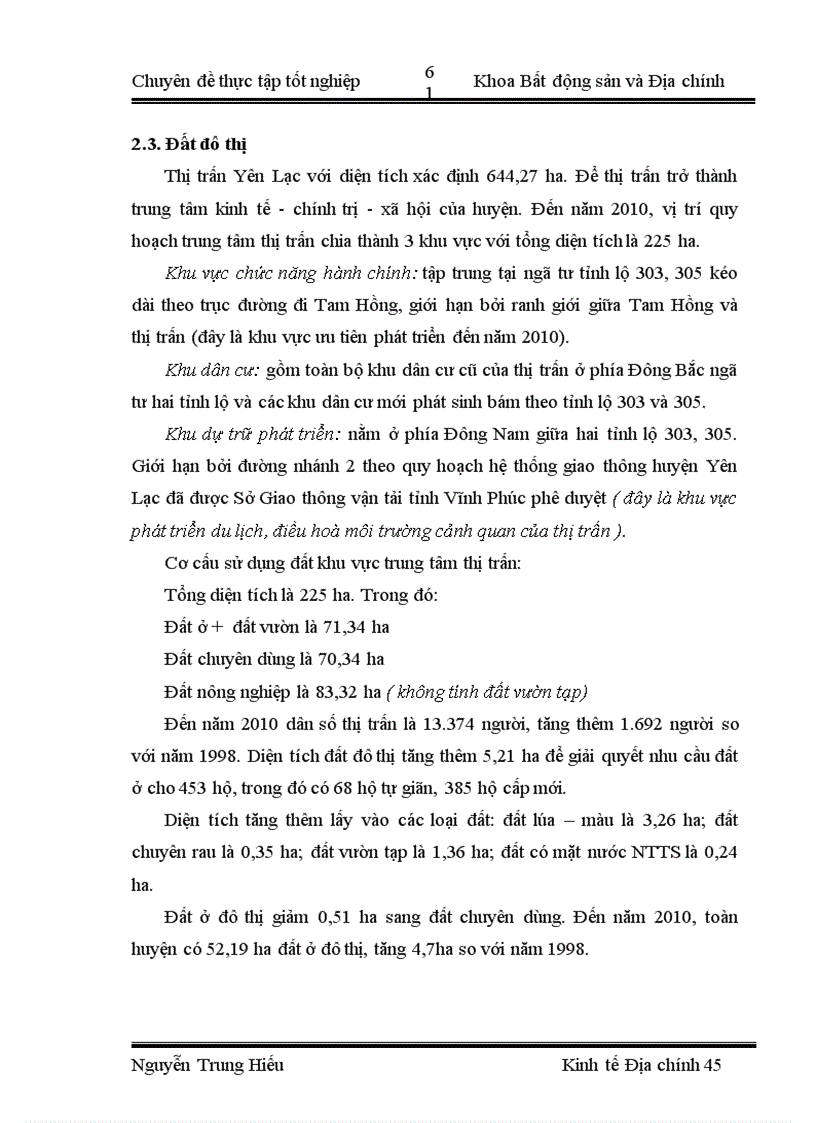 Chuyên đề thực tập tốt nghiệp 6 1 Khoa Bất động sản và Địa chính

2.3. Đất đô thị

Thị trấn Yên Lạc với diện tích xác định 644,27 ha. Để thị trấn trở thành trung tâm kinh tế - chính trị - xã hội của huyện. Đến năm 2010, vị trí quy hoạch trung tâm thị trấn chia thành 3 khu vực với tổng diện tích là 225 ha.

Khu vực chức năng hành chính: tập trung tại ngã tư tỉnh lộ 303, 305 kéo dài theo trục đường đi Tam Hồng, giới hạn bởi ranh giới giữa Tam Hồng và thị trấn (đây là khu vực ưu tiên phát triển đến năm 2010).

Khu dân cư: gồm toàn bộ khu dân cư cũ của thị trấn ở phía Đông Bắc ngã tư hai tỉnh lộ và các khu dân cư mới phát sinh bám theo tỉnh lộ 303 và 305.

Khu dự trữ phát triển: nằm ở phía Đông Nam giữa hai tỉnh lộ 303, 305. Giới hạn bởi đường nhánh 2 theo quy hoạch hệ thống giao thông huyện Yên Lạc đã được Sở Giao thông vận tải tỉnh Vĩnh Phúc phê duyệt ( đây là khu vực phát triển du lịch, điều hoà môi trường cảnh quan của thị trấn ).

Cơ cấu sử dụng đất khu vực trung tâm thị trấn:

Tổng diện tích là 225 ha. Trong đó:

Đất ở + đất vườn là 71,34 ha

Đất chuyên dùng là 70,34 ha

Đất nông nghiệp là 83,32 ha ( không tính đất vườn tạp)

Đến năm 2010 dân số thị trấn là 13.374 người, tăng thêm 1.692 người so với năm 1998. Diện tích đất đô thị tăng thêm 5,21 ha để giải quyết nhu cầu đất ở cho 453 hộ, trong đó có 68 hộ tự giãn, 385 hộ cấp mới.

Diện tích tăng thêm lấy vào các loại đất: đất lúa – màu là 3,26 ha; đất chuyên rau là 0,35 ha; đất vườn tạp là 1,36 ha; đất có mặt nước NTTS là 0,24 ha.

Đất ở đô thị giảm 0,51 ha sang đất chuyên dùng. Đến năm 2010, toàn huyện có 52,19 ha đất ở đô thị, tăng 4,7ha so với năm 1998.

Nguyễn Trung Hiếu Kinh tế Địa chính 45